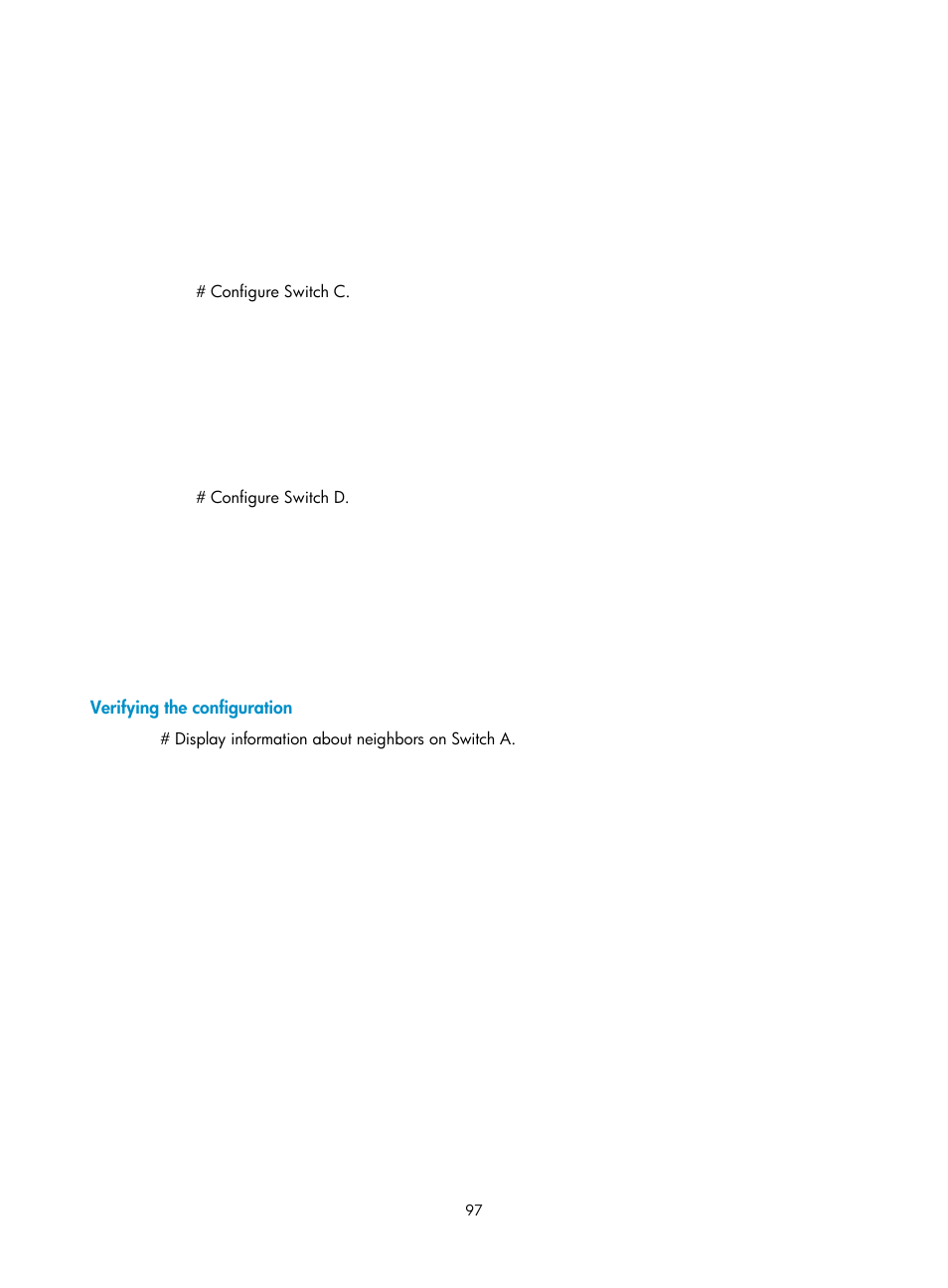 # Configure Switch C.

# Configure Switch D.

Verifying the configuration

# Display information about neighbors on Switch A.

97